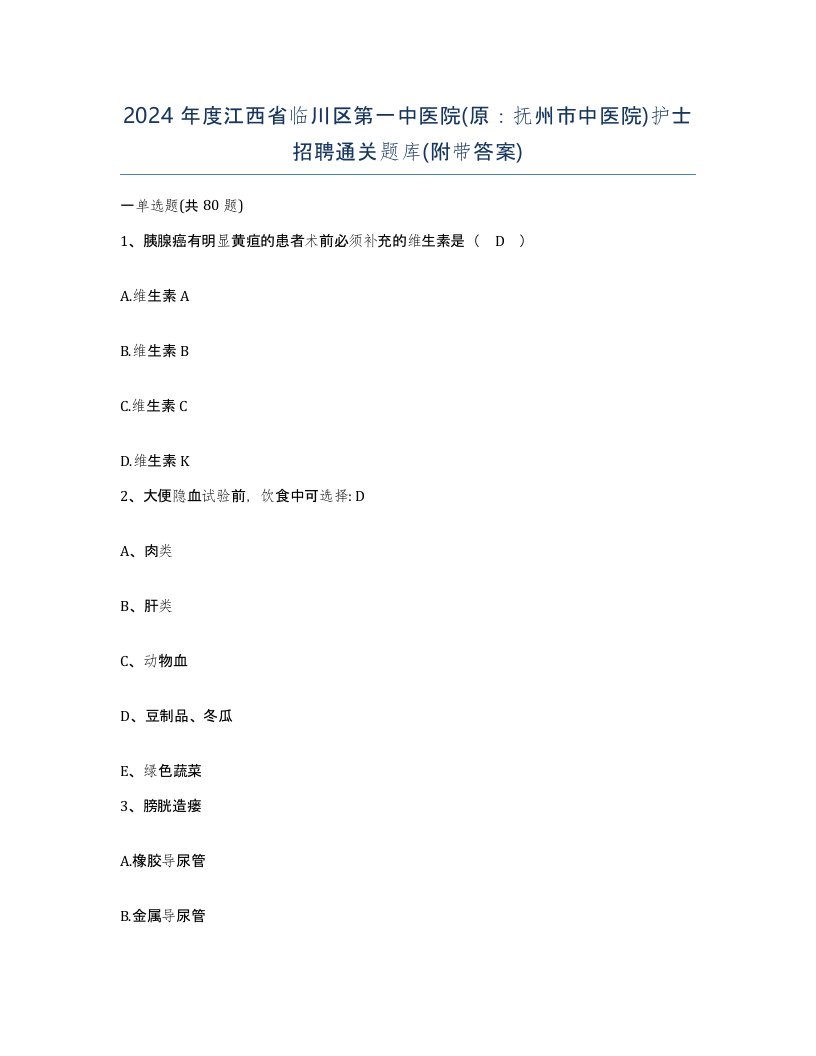 2024 年度江西省临川区第一中医院(原：抚州市中医院)护士招聘通关题库(附带答案)

一单选题(共 80 题)

1、胰腺癌有明显黄疸的患者术前必须补充的维生素是（ D ）

A.维生素 A

B.维生素 B

C.维生素 C

D.维生素 K

2、大便隐血试验前，饮食中可选择: D

A、肉类

B、肝类

C、动物血

D、豆制品、冬瓜

E、绿色蔬菜

3、膀胱造瘘

A.橡胶导尿管

B.金属导尿管